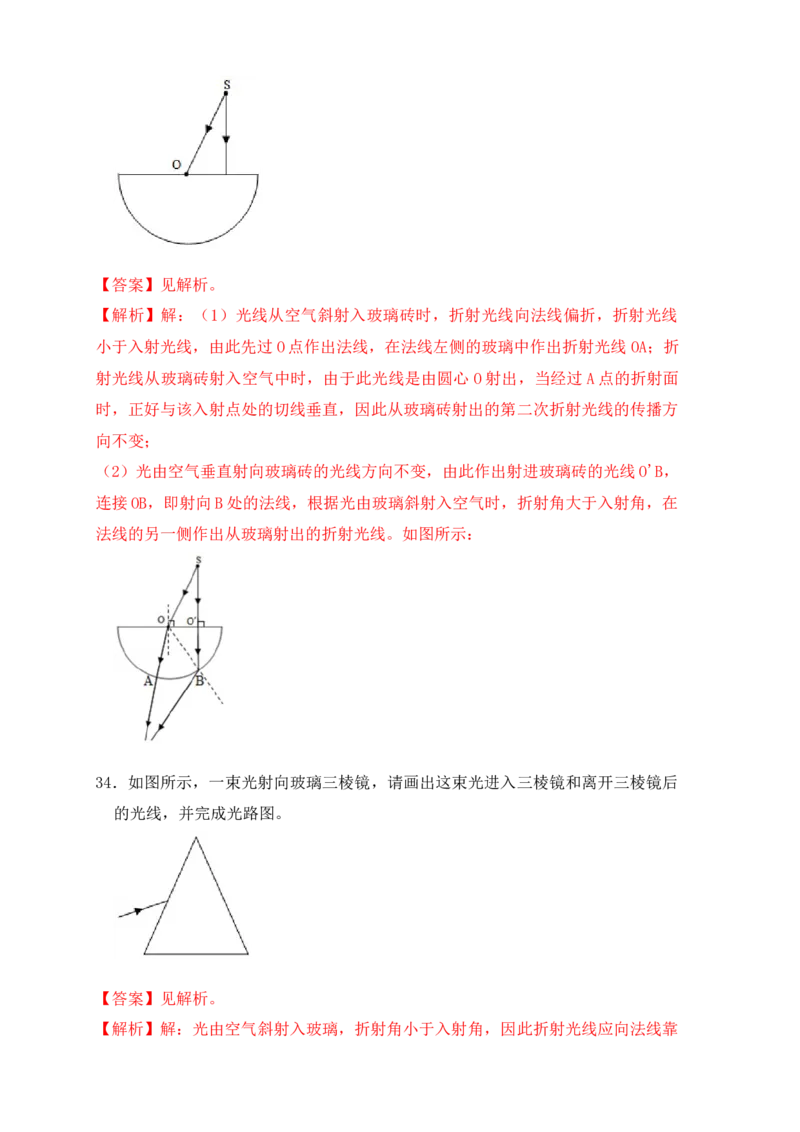 S

O

【答案】见解析。

【解析】解：（1）光线从空气斜射入玻璃砖时，折射光线向法线偏折，折射光线小于入射光线，由此先过 O 点作出法线，在法线左侧的玻璃中作出折射光线 OA；折射光线从玻璃砖射入空气中时，由于此光线是由圆心 O 射出，当经过 A 点的折射面时，正好与该入射点处的切线垂直，因此从玻璃砖射出的第二次折射光线的传播方向不变；

（2）光由空气垂直射向玻璃砖的光线方向不变，由此作出射进玻璃砖的光线 O'B，连接 OB，即射向 B 处的法线，根据光由玻璃斜射入空气时，折射角大于入射角，在法线的另一侧作出从玻璃射出的折射光线。如图所示：

S

O

O'

A

B

34．如图所示，一束光射向玻璃三棱镜，请画出这束光进入三棱镜和离开三棱镜后的光线，并完成光路图。

【答案】见解析。

【解析】解：光由空气斜射入玻璃，折射角小于入射角，因此折射光线应向法线靠